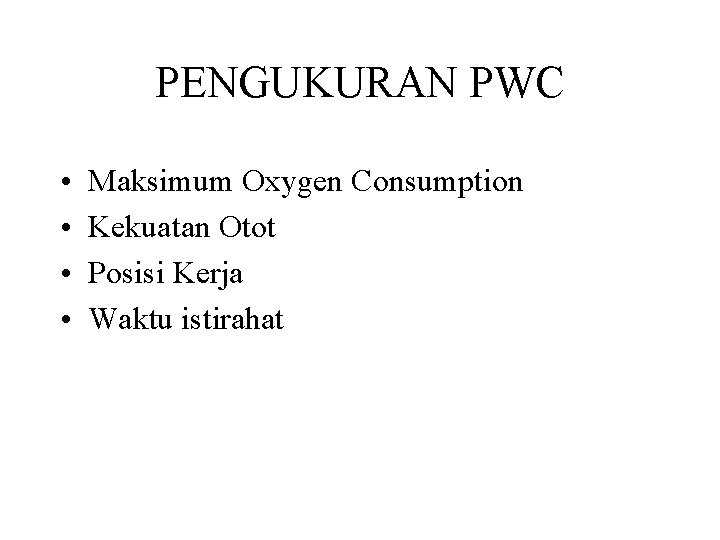 PENGUKURAN PWC

• Maksimum Oxygen Consumption
• Kekuatan Otot
• Posisi Kerja
• Waktu istirahat